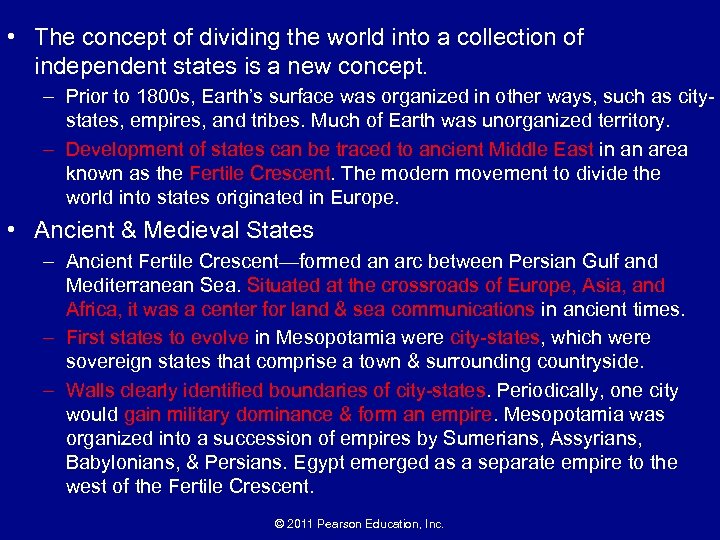 • The concept of dividing the world into a collection of independent states is a new concept.

– Prior to 1800s, Earth's surface was organized in other ways, such as city-states, empires, and tribes. Much of Earth was unorganized territory.

– Development of states can be traced to ancient Middle East in an area known as the Fertile Crescent. The modern movement to divide the world into states originated in Europe.

• Ancient & Medieval States

– Ancient Fertile Crescent—formed an arc between Persian Gulf and Mediterranean Sea. Situated at the crossroads of Europe, Asia, and Africa, it was a center for land & sea communications in ancient times.

– First states to evolve in Mesopotamia were city-states, which were sovereign states that comprise a town & surrounding countryside.

– Walls clearly identified boundaries of city-states. Periodically, one city would gain military dominance & form an empire. Mesopotamia was organized into a succession of empires by Sumerians, Assyrians, Babylonians, & Persians. Egypt emerged as a separate empire to the west of the Fertile Crescent.

© 2011 Pearson Education, Inc.